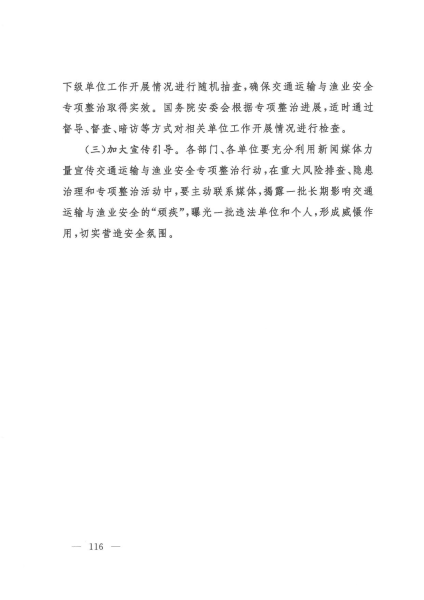 下级单位工作开展情况进行随机抽查，确保交通运输与渔业安全专项整治取得实效。国务院安委会根据专项整治进展，适时通过督导、督查、暗访等方式对相关单位工作开展情况进行检查。

（三）加大宣传引导。各部门、各单位要充分利用新闻媒体力量宣传交通运输与渔业安全专项整治行动，在重大风险排查、隐患治理和专项整治活动中，要主动联系媒体，揭露一批长期影响交通运输与渔业安全的“顽疾”，曝光一批违法单位和个人，形成威慑作用，切实营造安全氛围。

— 116 —